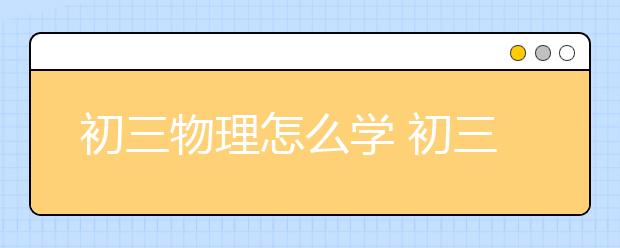 初三物理怎么学 初三